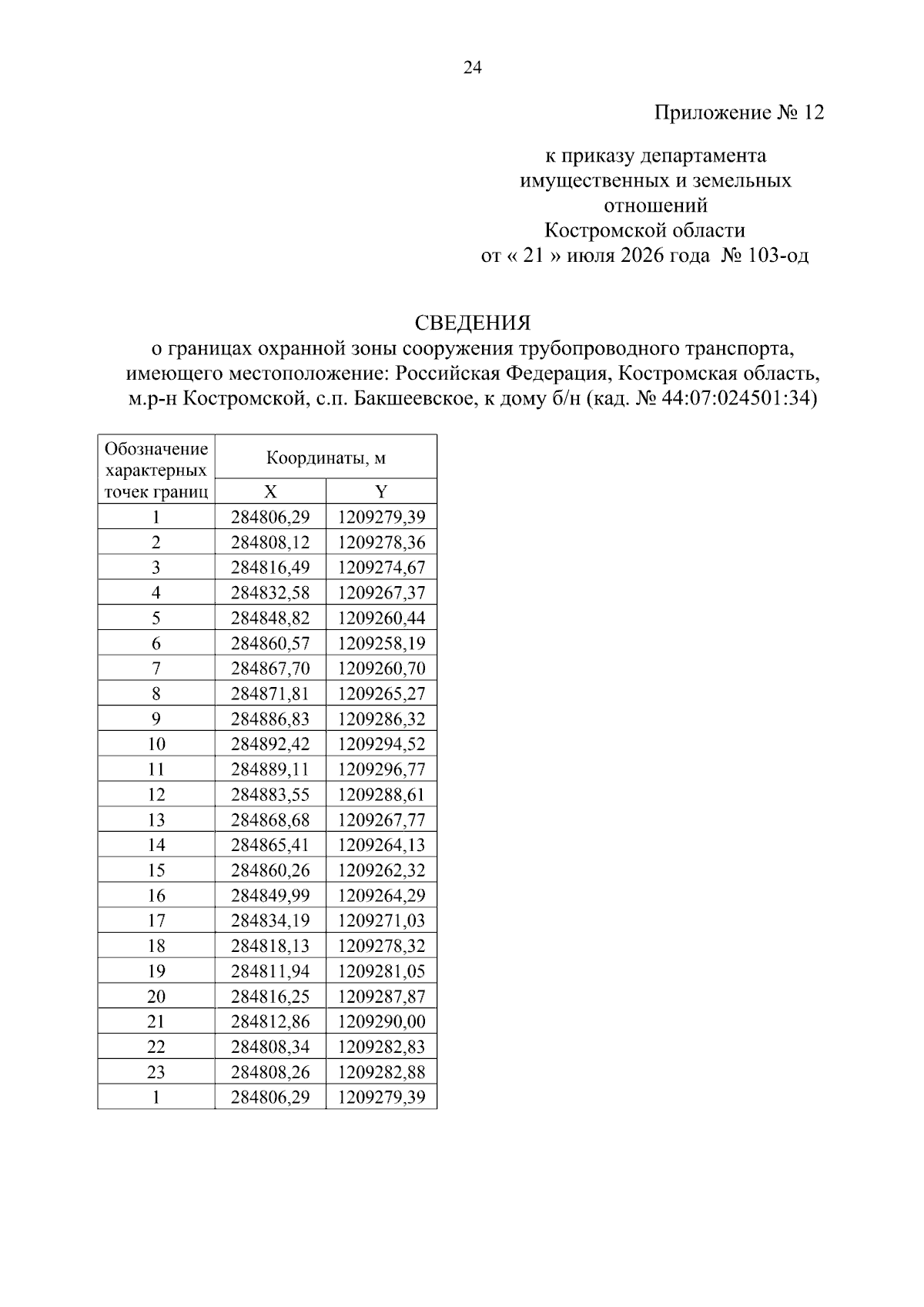 24

Приложение № 12

к приказу департамента
имущественных и земельных
отношений
Костромской области
от « 21 » июля 2026 года № 103-од

СВЕДЕНИЯ
о границах охранной зоны сооружения трубопроводного транспорта, имеющего местоположение: Российская Федерация, Костромская область, м.р-н Костромской, с.п. Бакшеевское, к дому б/н (кад. № 44:07:024501:34)

| Обозначение характерных точек границ | Координаты, м | |
|---|---|---|
| | X | Y |
| 1 | 284806,29 | 1209279,39 |
| 2 | 284808,12 | 1209278,36 |
| 3 | 284816,49 | 1209274,67 |
| 4 | 284832,58 | 1209267,37 |
| 5 | 284848,82 | 1209260,44 |
| 6 | 284860,57 | 1209258,19 |
| 7 | 284867,70 | 1209260,70 |
| 8 | 284871,81 | 1209265,27 |
| 9 | 284886,83 | 1209286,32 |
| 10 | 284892,42 | 1209294,52 |
| 11 | 284889,11 | 1209296,77 |
| 12 | 284883,55 | 1209288,61 |
| 13 | 284868,68 | 1209267,77 |
| 14 | 284865,41 | 1209264,13 |
| 15 | 284860,26 | 1209262,32 |
| 16 | 284849,99 | 1209264,29 |
| 17 | 284834,19 | 1209271,03 |
| 18 | 284818,13 | 1209278,32 |
| 19 | 284811,94 | 1209281,05 |
| 20 | 284816,25 | 1209287,87 |
| 21 | 284812,86 | 1209290,00 |
| 22 | 284808,34 | 1209282,83 |
| 23 | 284808,26 | 1209282,88 |
| 1 | 284806,29 | 1209279,39 |